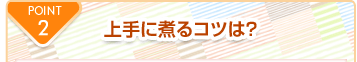 POINT
2

上手に煮るコツは?